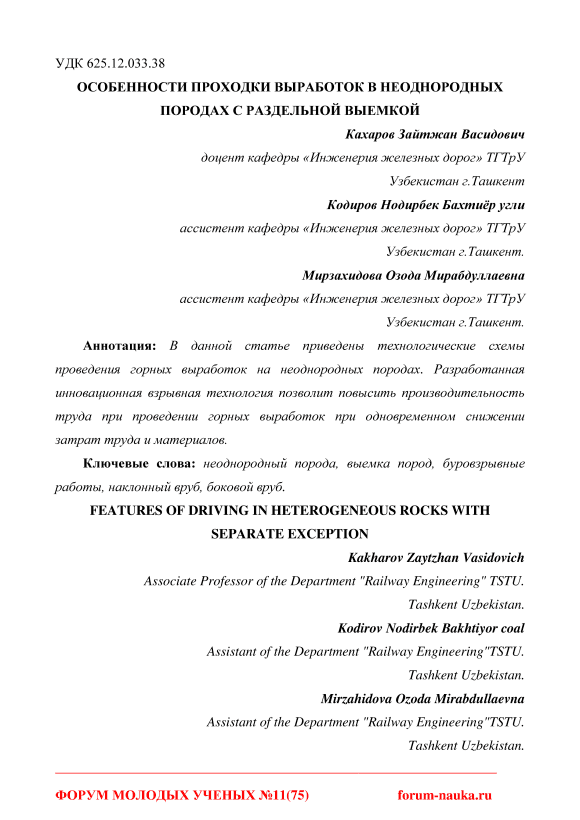 УДК 625.12.033.38

ОСОБЕННОСТИ ПРОХОДКИ ВЫРАБОТОК В НЕОДНОРОДНЫХ ПОРОДАХ С РАЗДЕЛЬНОЙ ВЫЕМКОЙ

Кахаров Зайтжан Васидович

доцент кафедры «Инженерия железных дорог» ТГТрУ

Узбекистан г.Ташкент

Кодиров Нодирбек Бахтиёр угли

ассистент кафедры «Инженерия железных дорог» ТГТрУ

Узбекистан г.Ташкент.

Мирзахидова Озода Мирабдуллаевна

ассистент кафедры «Инженерия железных дорог» ТГТрУ

Узбекистан г.Ташкент.

Аннотация: В данной статье приведены технологические схемы проведения горных выработок на неоднородных породах. Разработанная инновационная взрывная технология позволит повысить производительность труда при проведении горных выработок при одновременном снижении затрат труда и материалов.

Ключевые слова: неоднородный порода, выемка пород, буровзрывные работы, наклонный вруб, боковой вруб.

FEATURES OF DRIVING IN HETEROGENEOUS ROCKS WITH SEPARATE EXCEPTION

Kakharov Zaytzhan Vasidovich

Associate Professor of the Department "Railway Engineering" TSTU.

Tashkent Uzbekistan.

Kodirov Nodirbek Bakhtiyor coal

Assistant of the Department "Railway Engineering"TSTU.

Tashkent Uzbekistan.

Mirzahidova Ozoda Mirabdullaevna

Assistant of the Department "Railway Engineering"TSTU.

Tashkent Uzbekistan.

ФОРУМ МОЛОДЫХ УЧЕНЫХ №11(75) forum-nauka.ru